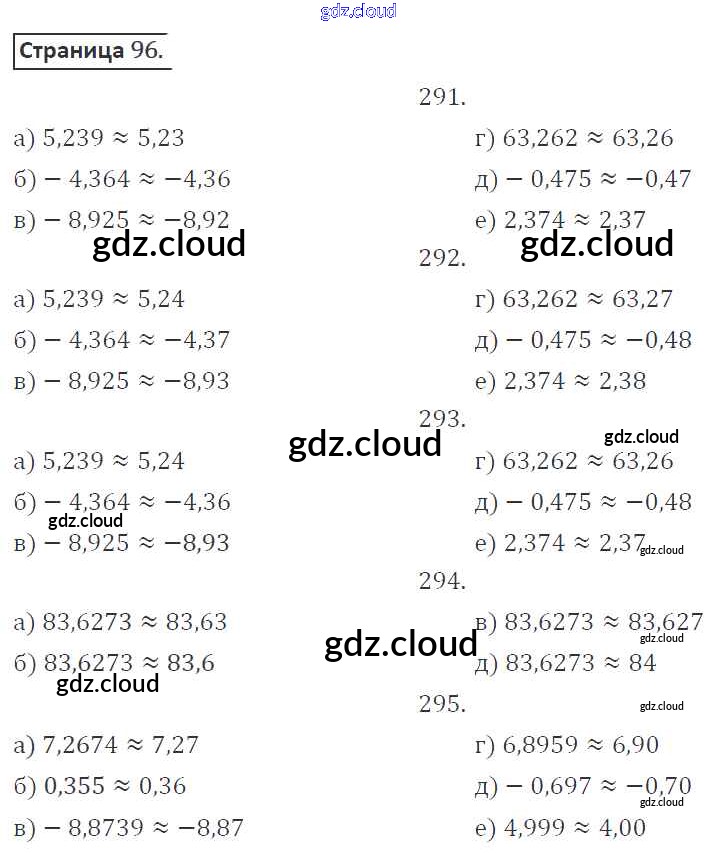 Страница 96.

291.

а) $5,239 \approx 5,23$

б) $-4,364 \approx -4,36$

в) $-8,925 \approx -8,92$

г) $63,262 \approx 63,26$

д) $-0,475 \approx -0,47$

е) $2,374 \approx 2,37$

292.

а) $5,239 \approx 5,24$

б) $-4,364 \approx -4,37$

в) $-8,925 \approx -8,93$

г) $63,262 \approx 63,27$

д) $-0,475 \approx -0,48$

е) $2,374 \approx 2,38$

293.

а) $5,239 \approx 5,24$

б) $-4,364 \approx -4,36$

в) $-8,925 \approx -8,93$

г) $63,262 \approx 63,26$

д) $-0,475 \approx -0,48$

е) $2,374 \approx 2,37$

294.

а) $83,6273 \approx 83,63$

б) $83,6273 \approx 83,6$

в) $83,6273 \approx 83,627$

д) $83,6273 \approx 84$

295.

а) $7,2674 \approx 7,27$

б) $0,355 \approx 0,36$

в) $-8,8739 \approx -8,87$

г) $6,8959 \approx 6,90$

д) $-0,697 \approx -0,70$

е) $4,999 \approx 4,00$

gdz.cloud